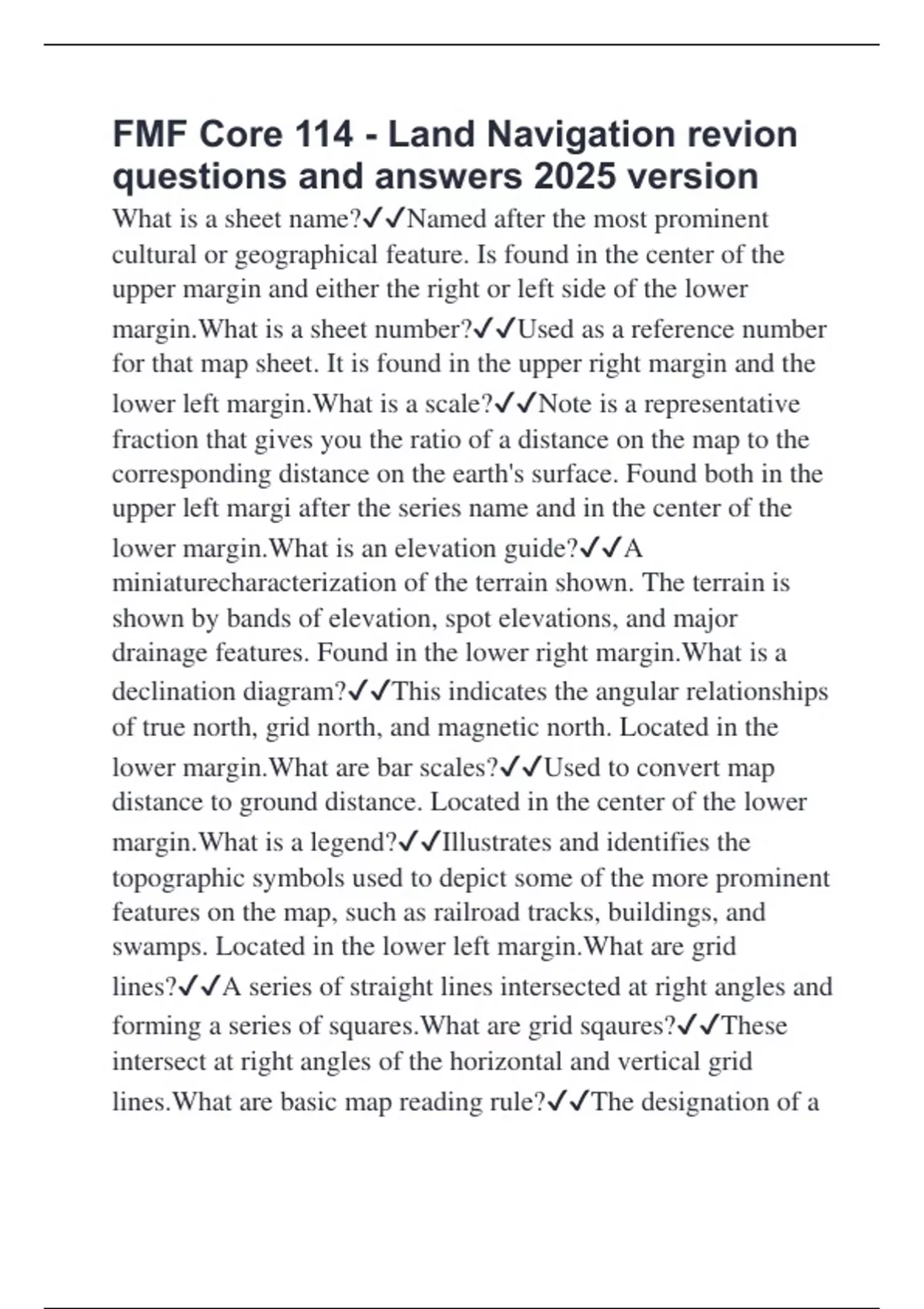 FMF Core 114 - Land Navigation revion questions and answers 2025 version

What is a sheet name?✓✓Named after the most prominent cultural or geographical feature. Is found in the center of the upper margin and either the right or left side of the lower margin.What is a sheet number?✓✓Used as a reference number for that map sheet. It is found in the upper right margin and the lower left margin.What is a scale?✓✓Note is a representative fraction that gives you the ratio of a distance on the map to the corresponding distance on the earth's surface. Found both in the upper left margi after the series name and in the center of the lower margin.What is an elevation guide?✓✓A miniaturecharacterization of the terrain shown. The terrain is shown by bands of elevation, spot elevations, and major drainage features. Found in the lower right margin.What is a declination diagram?✓✓This indicates the angular relationships of true north, grid north, and magnetic north. Located in the lower margin.What are bar scales?✓✓Used to convert map distance to ground distance. Located in the center of the lower margin.What is a legend?✓✓Illustrates and identifies the topographic symbols used to depict some of the more prominent features on the map, such as railroad tracks, buildings, and swamps. Located in the lower left margin.What are grid lines?✓✓A series of straight lines intersected at right angles and forming a series of squares.What are grid sqaures?✓✓These intersect at right angles of the horizontal and vertical grid lines.What are basic map reading rule?✓✓The designation of a